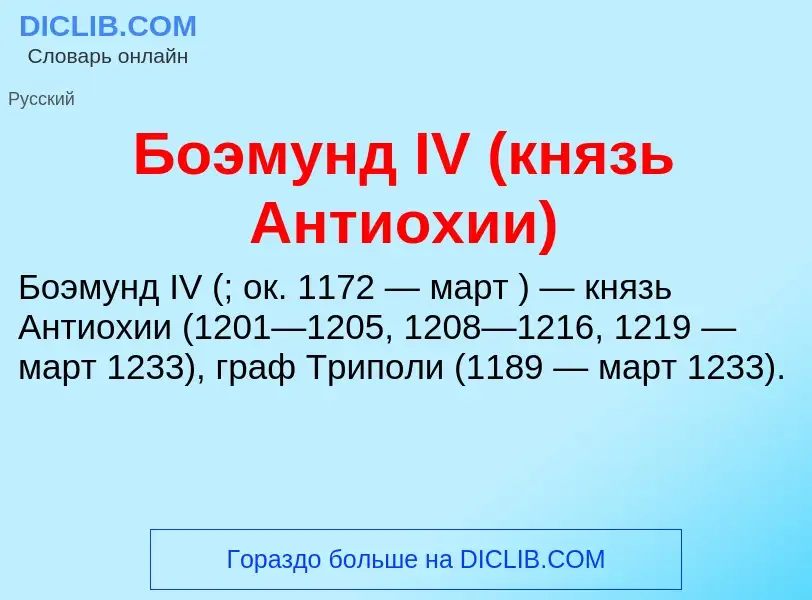 DICLIB.COM
Словарь онлайн

Русский

Боэмунд IV (князь Антиохии)

Боэмунд IV (; ок. 1172 — март ) — князь Антиохии (1201—1205, 1208—1216, 1219 — март 1233), граф Триполи (1189 — март 1233).

Гораздо больше на DICLIB.COM